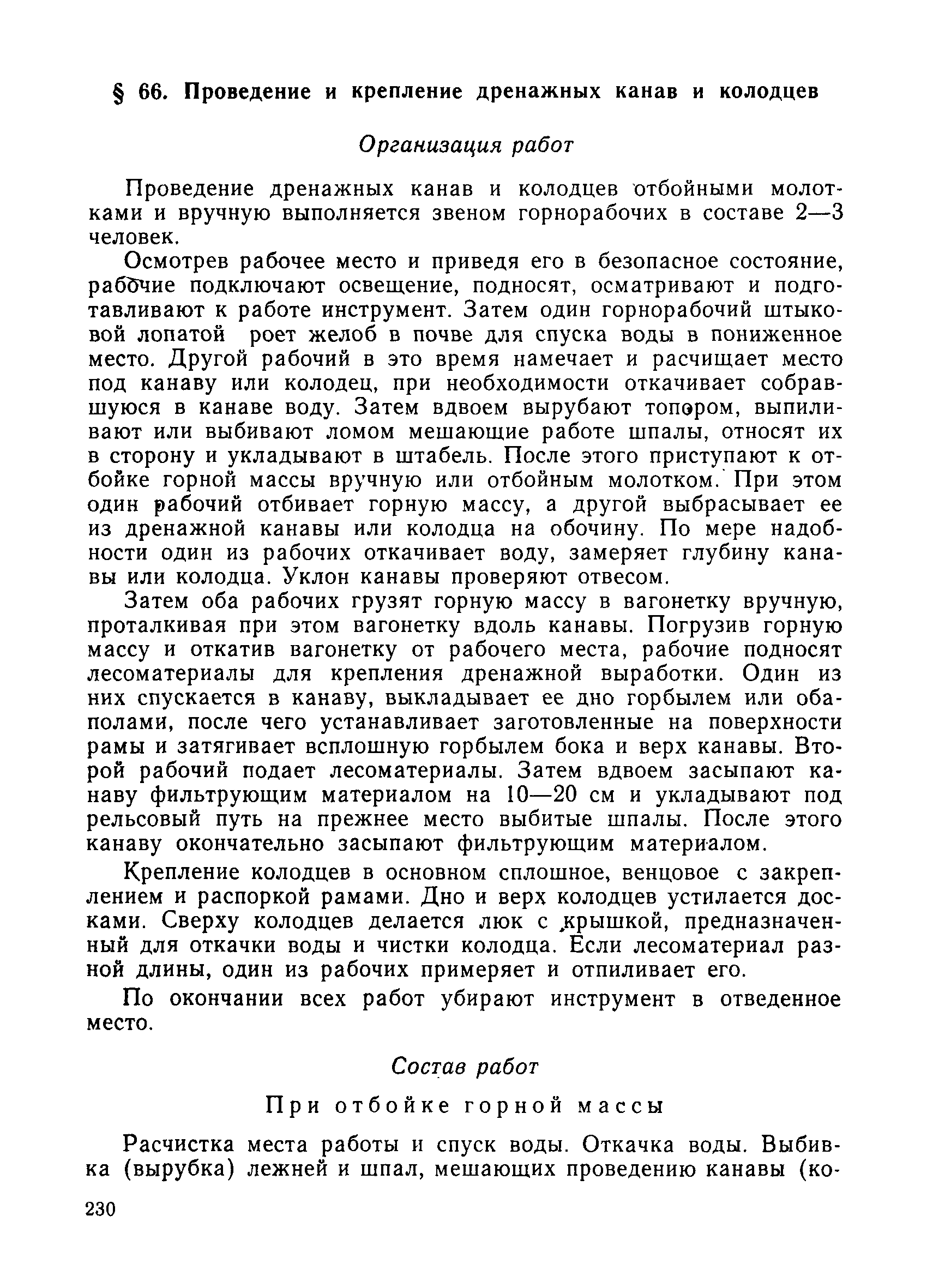 § 66. Проведение и крепление дренажных канав и колодцев

Организация работ

Проведение дренажных канав и колодцев отбойными молотками и вручную выполняется звеном горнорабочих в составе 2—3 человек.

Осмотрев рабочее место и приведя его в безопасное состояние, рабочие подключают освещение, подносят, осматривают и подготавливают к работе инструмент. Затем один горнорабочий штыковой лопатой роет желоб в почве для спуска воды в пониженное место. Другой рабочий в это время намечает и расчищает место под канаву или колодец, при необходимости откачивает собравшуюся в канаве воду. Затем вдвоем вырубают топором, выпиливают или выбивают ломом мешающие работе шпалы, относят их в сторону и укладывают в штабель. После этого приступают к отбойке горной массы вручную или отбойным молотком. При этом один рабочий отбивает горную массу, а другой выбрасывает ее из дренажной канавы или колодца на обочину. По мере надобности один из рабочих откачивает воду, замеряет глубину канавы или колодца. Уклон канавы проверяют отвесом.

Затем оба рабочих грузят горную массу в вагонетку вручную, проталкивая при этом вагонетку вдоль канавы. Погрузив горную массу и откатив вагонетку от рабочего места, рабочие подносят лесоматериалы для крепления дренажной выработки. Один из них спускается в канаву, выкладывает ее дно горбылем или обаполами, после чего устанавливает заготовленные на поверхности рамы и затягивает всплошную горбылем бока и верх канавы. Второй рабочий подает лесоматериалы. Затем вдвоем засыпают канаву фильтрующим материалом на 10—20 см и укладывают под рельсовый путь на прежнее место выбитые шпалы. После этого канаву окончательно засыпают фильтрующим материалом.

Крепление колодцев в основном сплошное, венцовое с закреплением и распоркой рамами. Дно и верх колодцев устилается досками. Сверху колодцев делается люк с крышкой, предназначенный для откачки воды и чистки колодца. Если лесоматериал разной длины, один из рабочих примеряет и отпиливает его.

По окончании всех работ убирают инструмент в отведенное место.

Состав работ

При отбойке горной массы

Расчистка места работы и спуск воды. Откачка воды. Выбивка (вырубка) лежней и шпал, мешающих проведению канавы (ко-

230